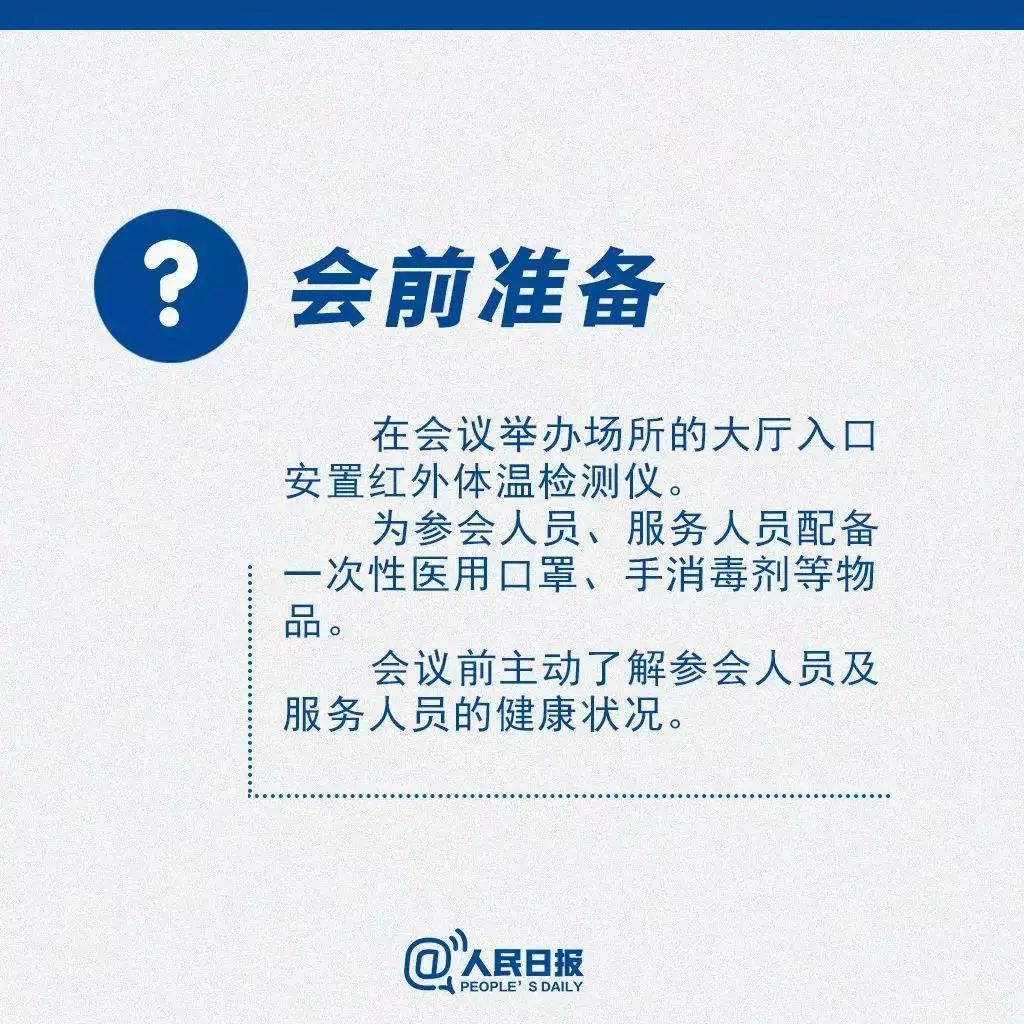 ?

会前准备

在会议举办场所的大厅入口安置红外体温检测仪。

为参会人员、服务人员配备一次性医用口罩、手消毒剂等物品。

会议前主动了解参会人员及服务人员的健康状况。

@人民日报
PEOPLE'S DAILY